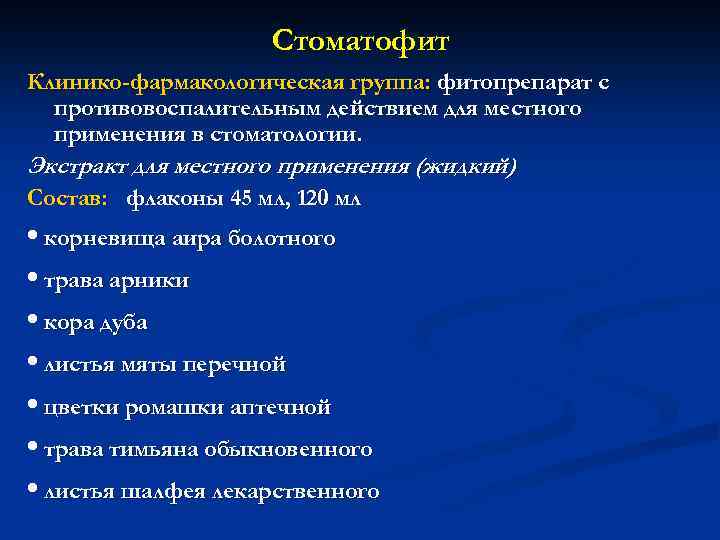 Стоматофит

Клинико-фармакологическая группа: фитопрепарат с противовоспалительным действием для местного применения в стоматологии.

Экстракт для местного применения (жидкий)

Состав: флаконы 45 мл, 120 мл

• корневища аира болотного

• трава арники

• кора дуба

• листья мяты перечной

• цветки ромашки аптечной

• трава тимьяна обыкновенного

• листья шалфея лекарственного